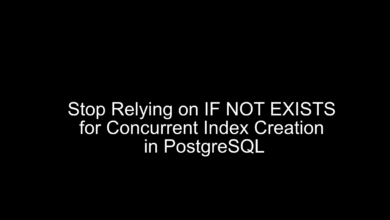 Stop Relying on IF NOT EXISTS
for Concurrent Index Creation
in PostgreSQL